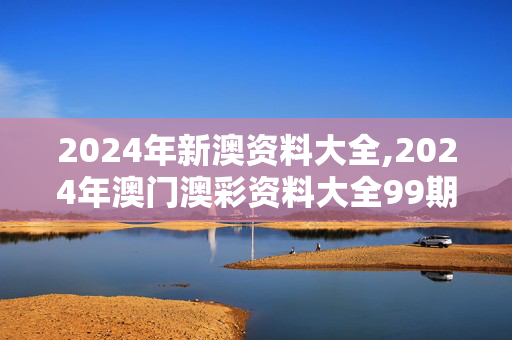 2024年新澳资料大全,2024年澳门澳彩资料大全99期